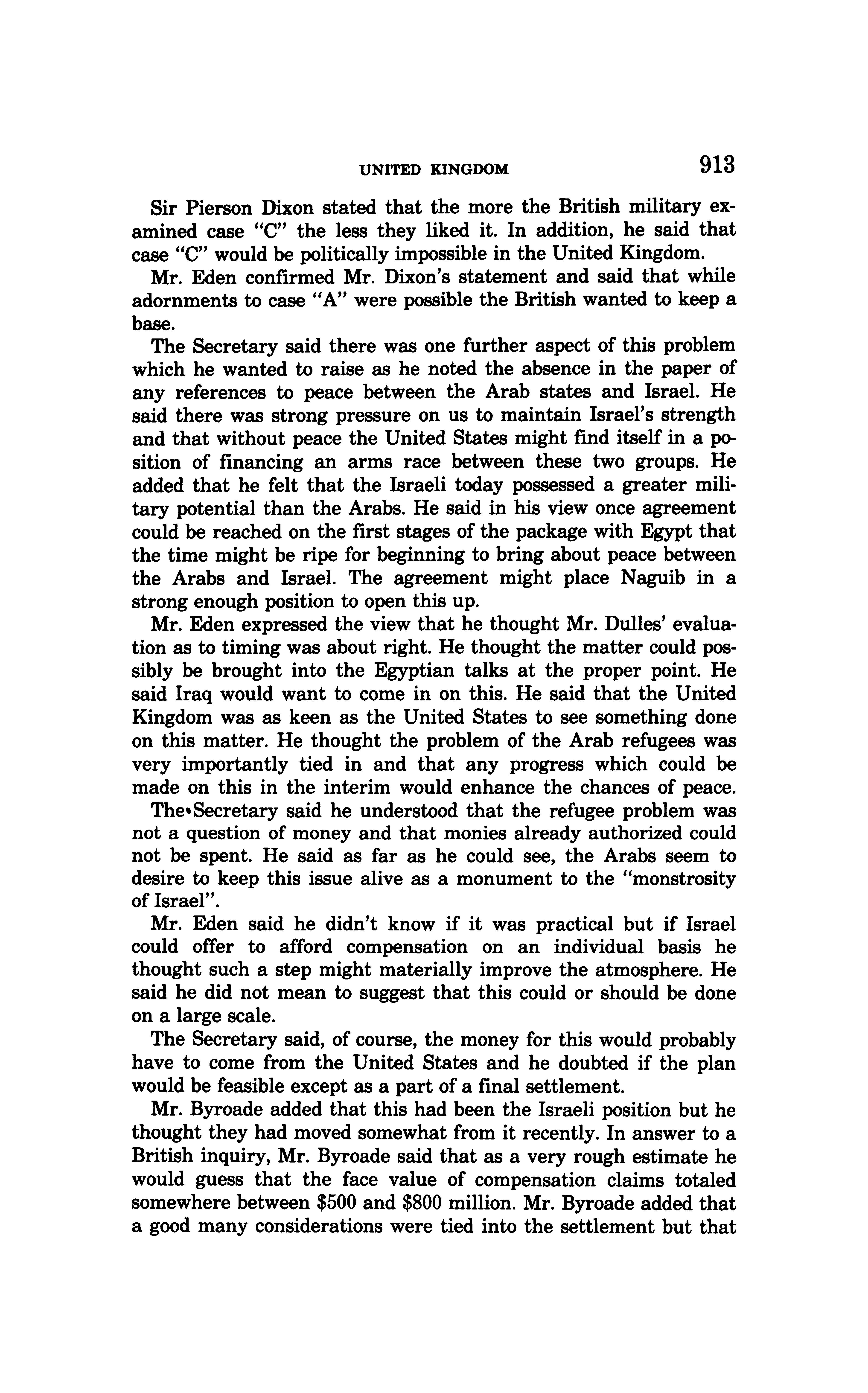 UNITED KINGDOM 913

Sir Pierson Dixon stated that the more the British military examined case "C" the less they liked it. In addition, he said that case "C" would be politically impossible in the United Kingdom.

Mr. Eden confirmed Mr. Dixon's statement and said that while adornments to case "A" were possible the British wanted to keep a base.

The Secretary said there was one further aspect of this problem which he wanted to raise as he noted the absence in the paper of any references to peace between the Arab states and Israel. He said there was strong pressure on us to maintain Israel's strength and that without peace the United States might find itself in a position of financing an arms race between these two groups. He added that he felt that the Israeli today possessed a greater military potential than the Arabs. He said in his view once agreement could be reached on the first stages of the package with Egypt that the time might be ripe for beginning to bring about peace between the Arabs and Israel. The agreement might place Naguib in a strong enough position to open this up.

Mr. Eden expressed the view that he thought Mr. Dulles' evaluation as to timing was about right. He thought the matter could possibly be brought into the Egyptian talks at the proper point. He said Iraq would want to come in on this. He said that the United Kingdom was as keen as the United States to see something done on this matter. He thought the problem of the Arab refugees was very importantly tied in and that any progress which could be made on this in the interim would enhance the chances of peace.

The Secretary said he understood that the refugee problem was not a question of money and that monies already authorized could not be spent. He said as far as he could see, the Arabs seem to desire to keep this issue alive as a monument to the "monstrosity of Israel".

Mr. Eden said he didn't know if it was practical but if Israel could offer to afford compensation on an individual basis he thought such a step might materially improve the atmosphere. He said he did not mean to suggest that this could or should be done on a large scale.

The Secretary said, of course, the money for this would probably have to come from the United States and he doubted if the plan would be feasible except as a part of a final settlement.

Mr. Byroade added that this had been the Israeli position but he thought they had moved somewhat from it recently. In answer to a British inquiry, Mr. Byroade said that as a very rough estimate he would guess that the face value of compensation claims totaled somewhere between \$500 and \$800 million. Mr. Byroade added that a good many considerations were tied into the settlement but that